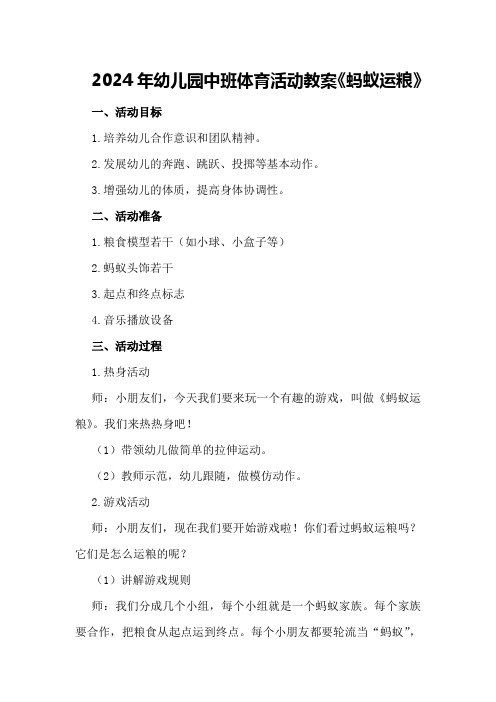 2024年幼儿园中班体育活动教案《蚂蚁运粮》

一、活动目标

1.培养幼儿合作意识和团队精神。

2.发展幼儿的奔跑、跳跃、投掷等基本动作。

3.增强幼儿的体质，提高身体协调性。

二、活动准备

1.粮食模型若干（如小球、小盒子等）

2.蚂蚁头饰若干

3.起点和终点标志

4.音乐播放设备

三、活动过程

1.热身活动

师：小朋友们，今天我们要来玩一个有趣的游戏，叫做《蚂蚁运粮》。我们来热热身吧！

（1）带领幼儿做简单的拉伸运动。

（2）教师示范，幼儿跟随，做模仿动作。

2.游戏活动

师：小朋友们，现在我们要开始游戏啦！你们看过蚂蚁运粮吗？它们是怎么运粮的呢？

（1）讲解游戏规则

师：我们分成几个小组，每个小组就是一个蚂蚁家族。每个家族要合作，把粮食从起点运到终点。每个小朋友都要轮流当“蚂蚁”，